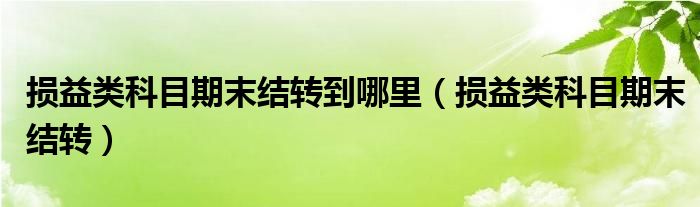 损益类科目期末结转到哪里（损益类科目期末结转）